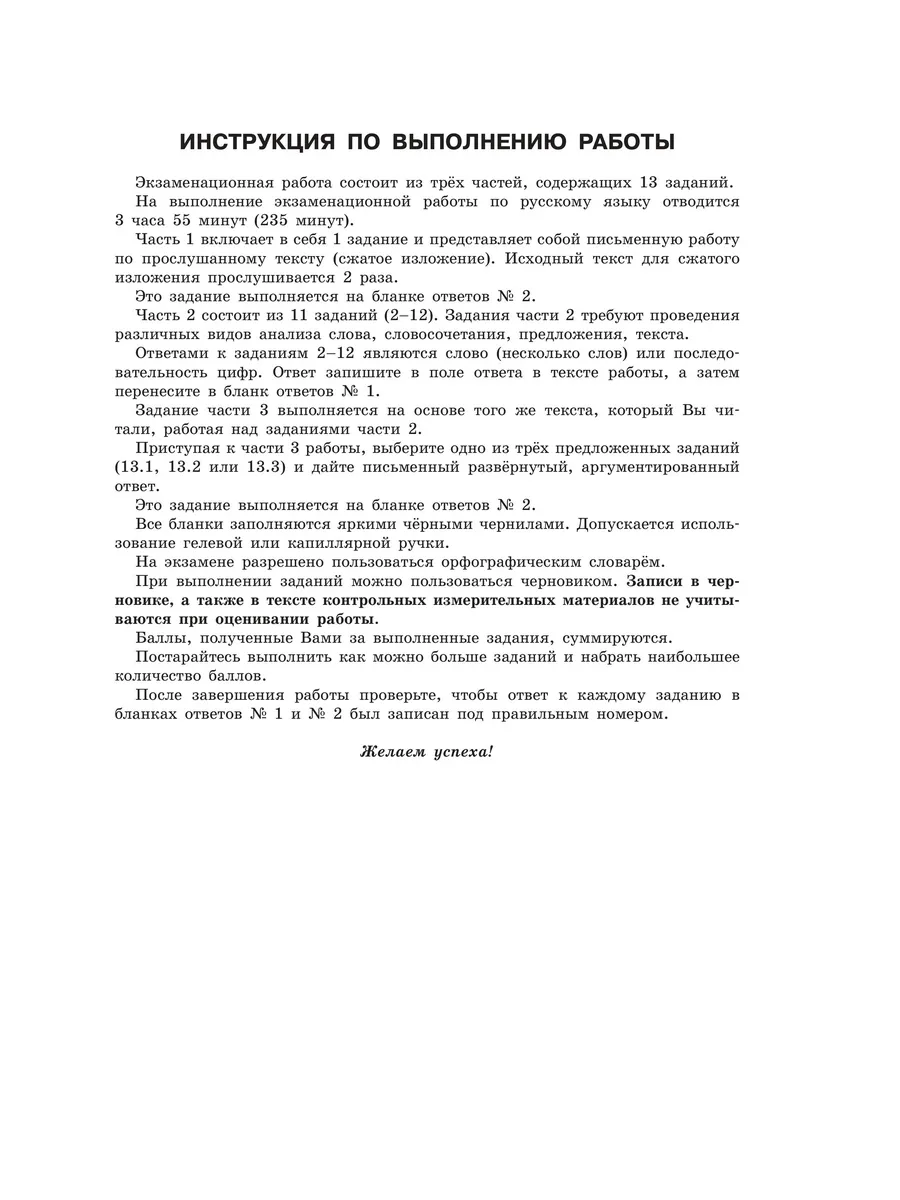 ИНСТРУКЦИЯ ПО ВЫПОЛНЕНИЮ РАБОТЫ

Экзаменационная работа состоит из трёх частей, содержащих 13 заданий.

На выполнение экзаменационной работы по русскому языку отводится 3 часа 55 минут (235 минут).

Часть 1 включает в себя 1 задание и представляет собой письменную работу по прослушанному тексту (сжатое изложение). Исходный текст для сжатого изложения прослушивается 2 раза.

Это задание выполняется на бланке ответов № 2.

Часть 2 состоит из 11 заданий (2–12). Задания части 2 требуют проведения различных видов анализа слова, словосочетания, предложения, текста.

Ответами к заданиям 2–12 являются слово (несколько слов) или последовательность цифр. Ответ запишите в поле ответа в тексте работы, а затем перенесите в бланк ответов № 1.

Задание части 3 выполняется на основе того же текста, который Вы читали, работая над заданиями части 2.

Приступая к части 3 работы, выберите одно из трёх предложенных заданий (13.1, 13.2 или 13.3) и дайте письменный развёрнутый, аргументированный ответ.

Это задание выполняется на бланке ответов № 2.

Все бланки заполняются яркими чёрными чернилами. Допускается использование гелевой или капиллярной ручки.

На экзамене разрешено пользоваться орфографическим словарём.

При выполнении заданий можно пользоваться черновиком. Записи в черновике, а также в тексте контрольных измерительных материалов не учитываются при оценивании работы.

Баллы, полученные Вами за выполненные задания, суммируются.

Постарайтесь выполнить как можно больше заданий и набрать наибольшее количество баллов.

После завершения работы проверьте, чтобы ответ к каждому заданию в бланках ответов № 1 и № 2 был записан под правильным номером.

Желаем успеха!